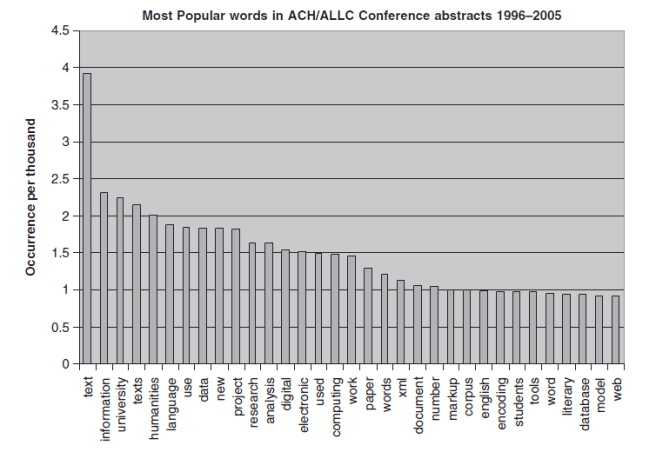 Most Popular words in ACH/ALLC Conference abstracts 1996–2005

Occurrence per thousand

4.5
4
3.5
3
2.5
2
1.5
1
0.5
0

text
information
university
texts
humanities
language
use
data
new
project
research
analysis
digital
electronic
used
computing
work
paper
words
xml
document
number
markup
corpus
english
encoding
students
tools
word
literary
database
model
web